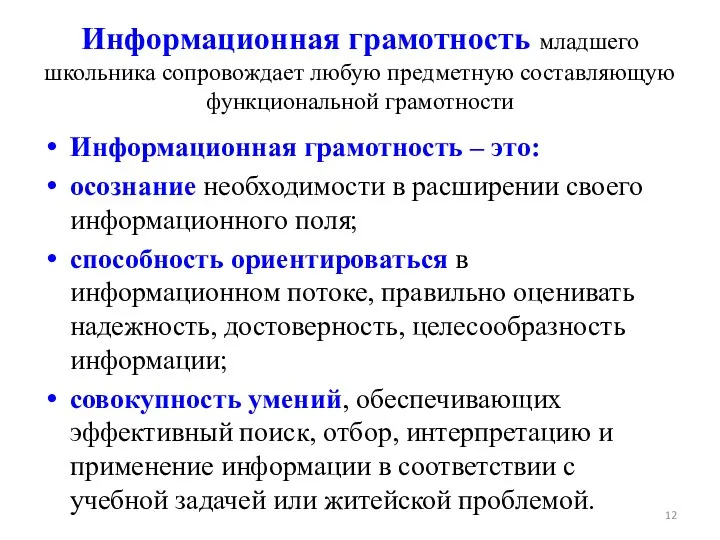 Информационная грамотность младшего школьника сопровождает любую предметную составляющую функциональной грамотности

• Информационная грамотность – это:
• осознание необходимости в расширении своего информационного поля;
• способность ориентироваться в информационном потоке, правильно оценивать надежность, достоверность, целесообразность информации;
• совокупность умений, обеспечивающих эффективный поиск, отбор, интерпретацию и применение информации в соответствии с учебной задачей или житейской проблемой.

12